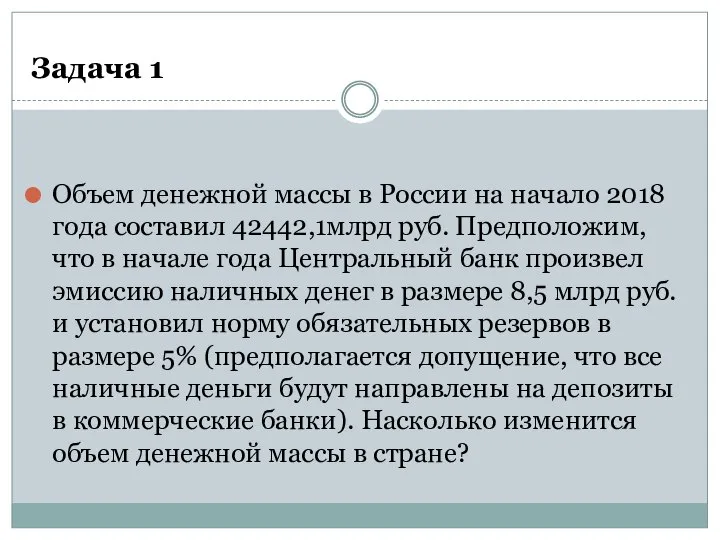 Задача 1

Объем денежной массы в России на начало 2018 года составил 42442,1млрд руб. Предположим, что в начале года Центральный банк произвел эмиссию наличных денег в размере 8,5 млрд руб. и установил норму обязательных резервов в размере 5% (предполагается допущение, что все наличные деньги будут направлены на депозиты в коммерческие банки). Насколько изменится объем денежной массы в стране?